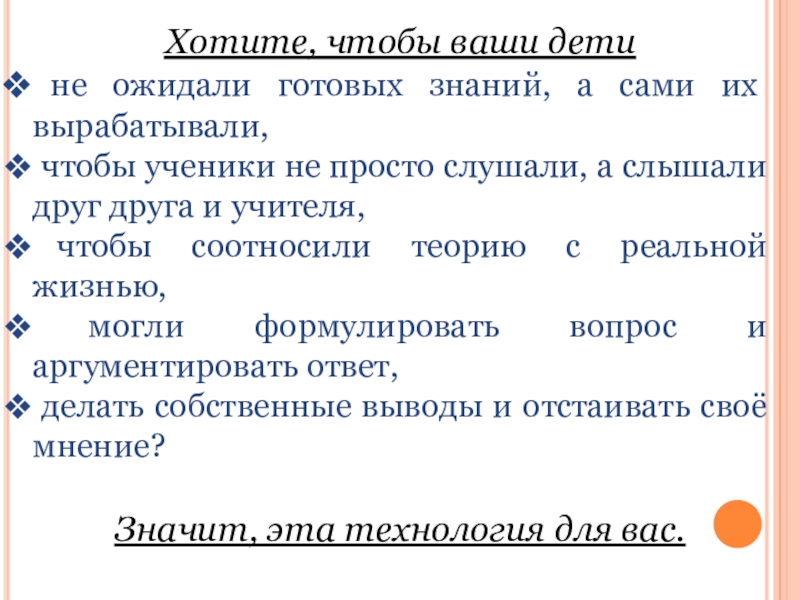 Хотите, чтобы ваши дети

❖ не ожидали готовых знаний, а сами их вырабатывали,

❖ чтобы ученики не просто слушали, а слышали друг друга и учителя,

❖ чтобы соотносили теорию с реальной жизнью,

❖ могли формулировать вопрос и аргументировать ответ,

❖ делать собственные выводы и отстаивать своё мнение?

Значит, эта технология для вас.